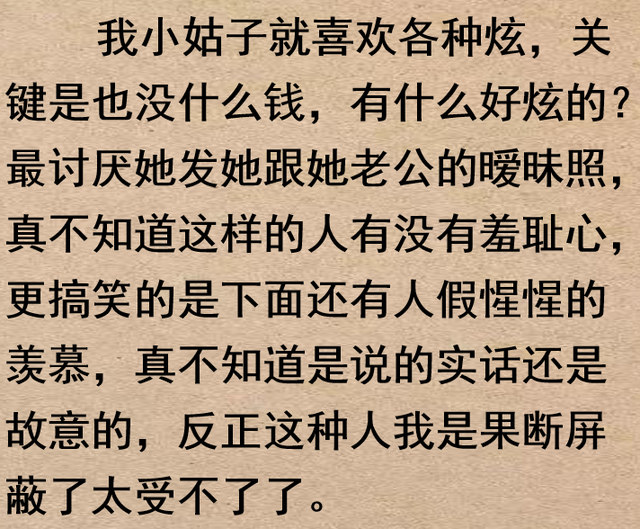 我小姑子就喜欢各种炫，关键是也没什么钱，有什么好炫的？最讨厌她发她跟她老公的暧昧照，真不知道这样的人有没有羞耻心，更搞笑的是下面还有人假惺惺的羡慕，真不知道是说的实话还是故意的，反正这种人我是果断屏蔽了太受不了了。